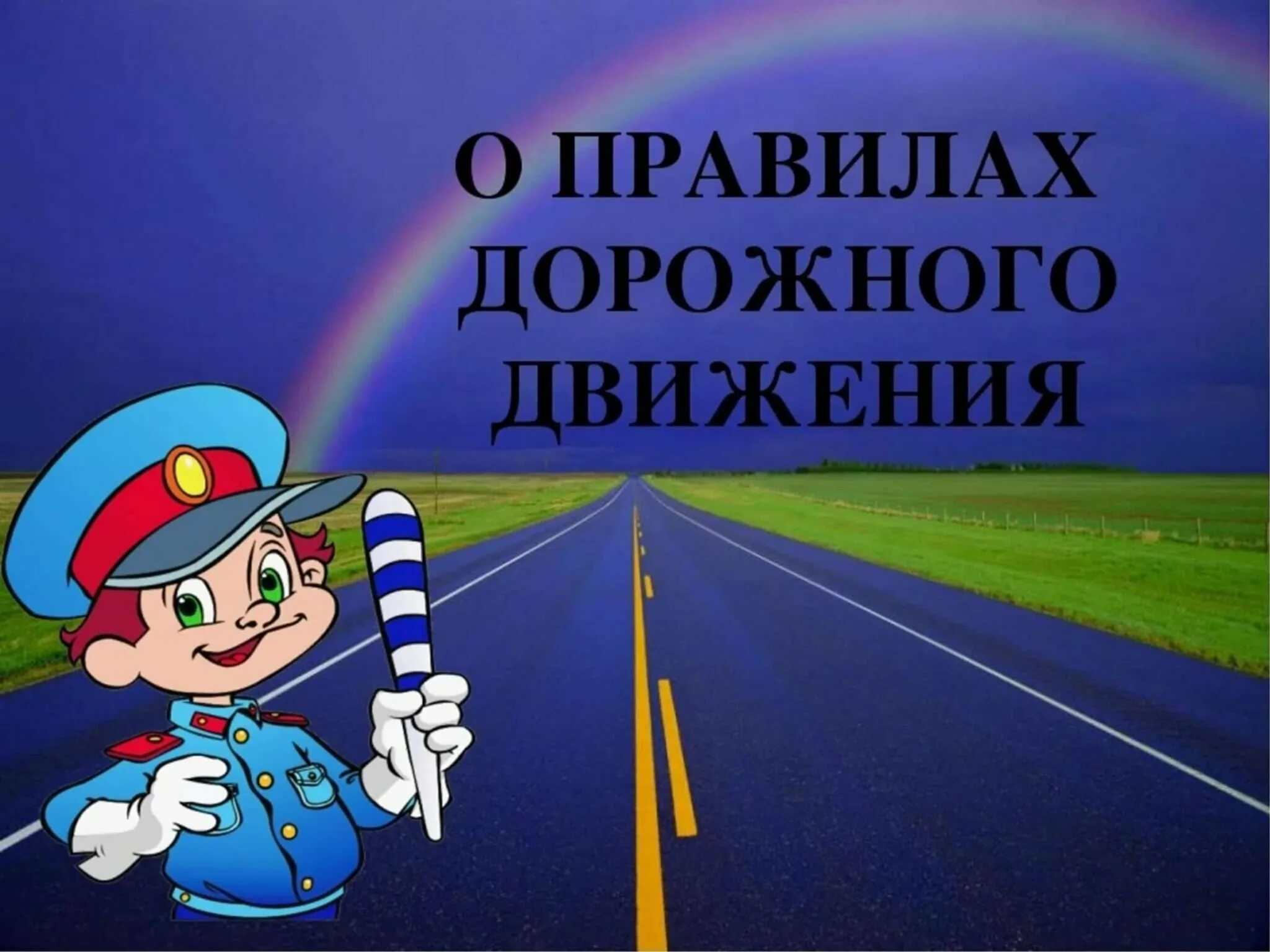 О ПРАВИЛАХ ДОРОЖНОГО ДВИЖЕНИЯ